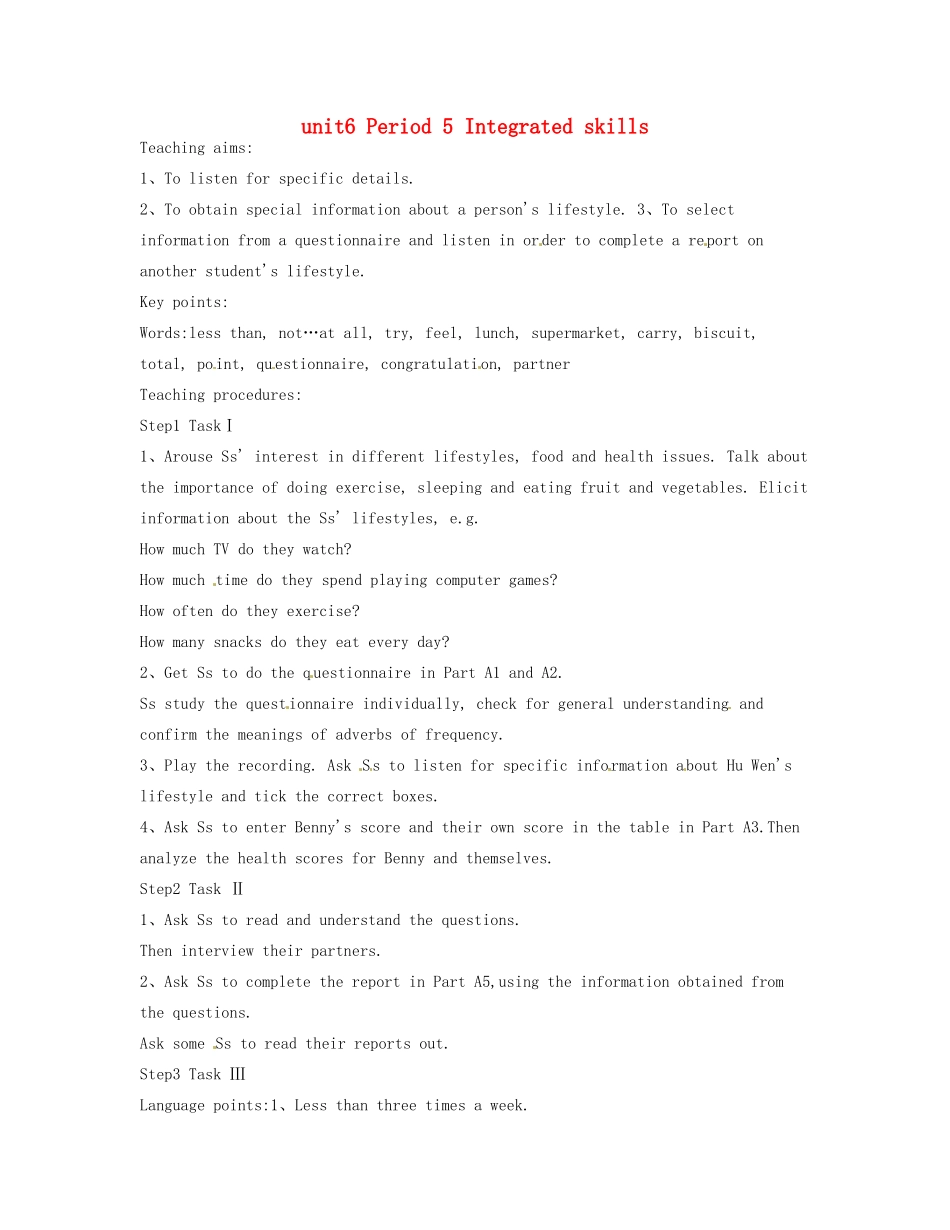 unit6 Period 5 Integrated skills

Teaching aims:

1、To listen for specific details.

2、To obtain special information about a person's lifestyle. 3、To select information from a questionnaire and listen in order to complete a report on another student's lifestyle.

Key points:

Words:less than, not…at all, try, feel, lunch, supermarket, carry, biscuit, total, point, questionnaire, congratulation, partner

Teaching procedures:

Step1 TaskⅠ

1、Arouse Ss' interest in different lifestyles, food and health issues. Talk about the importance of doing exercise, sleeping and eating fruit and vegetables. Elicit information about the Ss' lifestyles, e.g.

How much TV do they watch?

How much time do they spend playing computer games?

How often do they exercise?

How many snacks do they eat every day?

2、Get Ss to do the questionnaire in Part A1 and A2.

Ss study the questionnaire individually, check for general understanding and confirm the meanings of adverbs of frequency.

3、Play the recording. Ask Ss to listen for specific information about Hu Wen's lifestyle and tick the correct boxes.

4、Ask Ss to enter Benny's score and their own score in the table in Part A3.Then analyze the health scores for Benny and themselves.

Step2 Task Ⅱ

1、Ask Ss to read and understand the questions.

Then interview their partners.

2、Ask Ss to complete the report in Part A5,using the information obtained from the questions.

Ask some Ss to read their reports out.

Step3 Task Ⅲ

Language points:1、Less than three times a week.